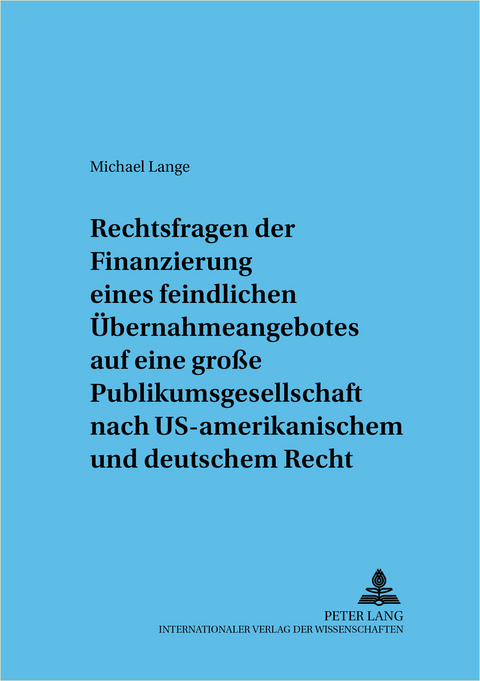 Michael Lange

Rechtsfragen der Finanzierung eines feindlichen Übernahmeangebotes auf eine große Publikumsgesellschaft nach US-amerikanischem und deutschem Recht

PETER LANG
INTERNATIONALER VERLAG DER WISSENSCHAFTEN